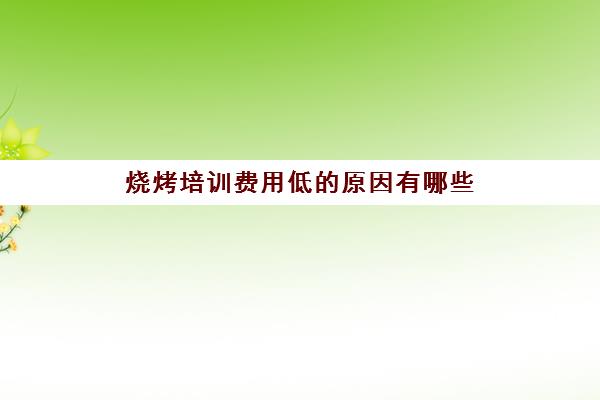 烧烤培训费用低的原因有哪些